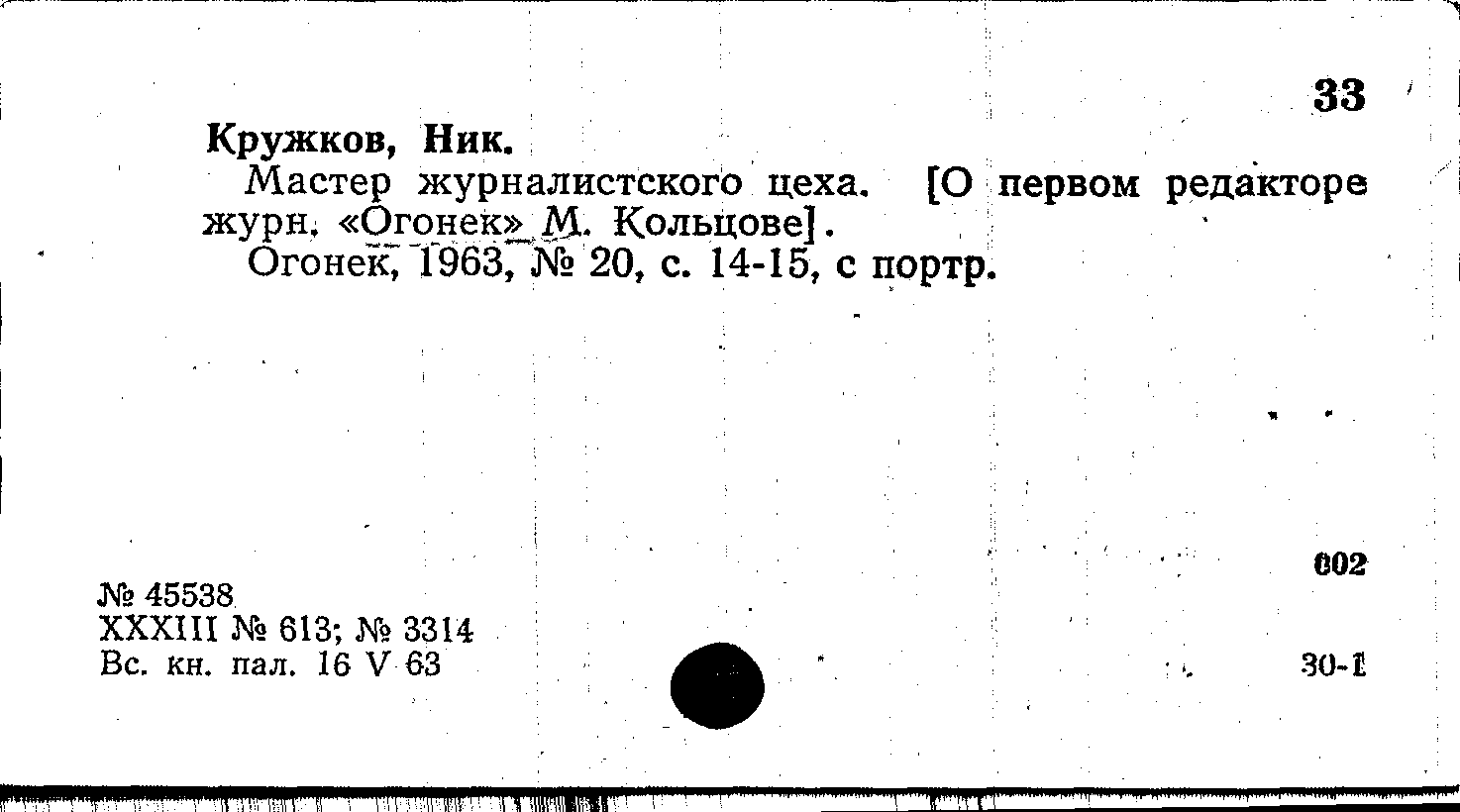 33

Кружков, Ник.

Мастер журналистского цеха. [О первом редакторе журн. «Огонек» М. Кольцове].

Огонек, 1963, № 20, с. 14-15, с портр.

002

№ 45538
XXXIII № 613; № 3314
Вс. кн. пал. 16 V 63

30-1